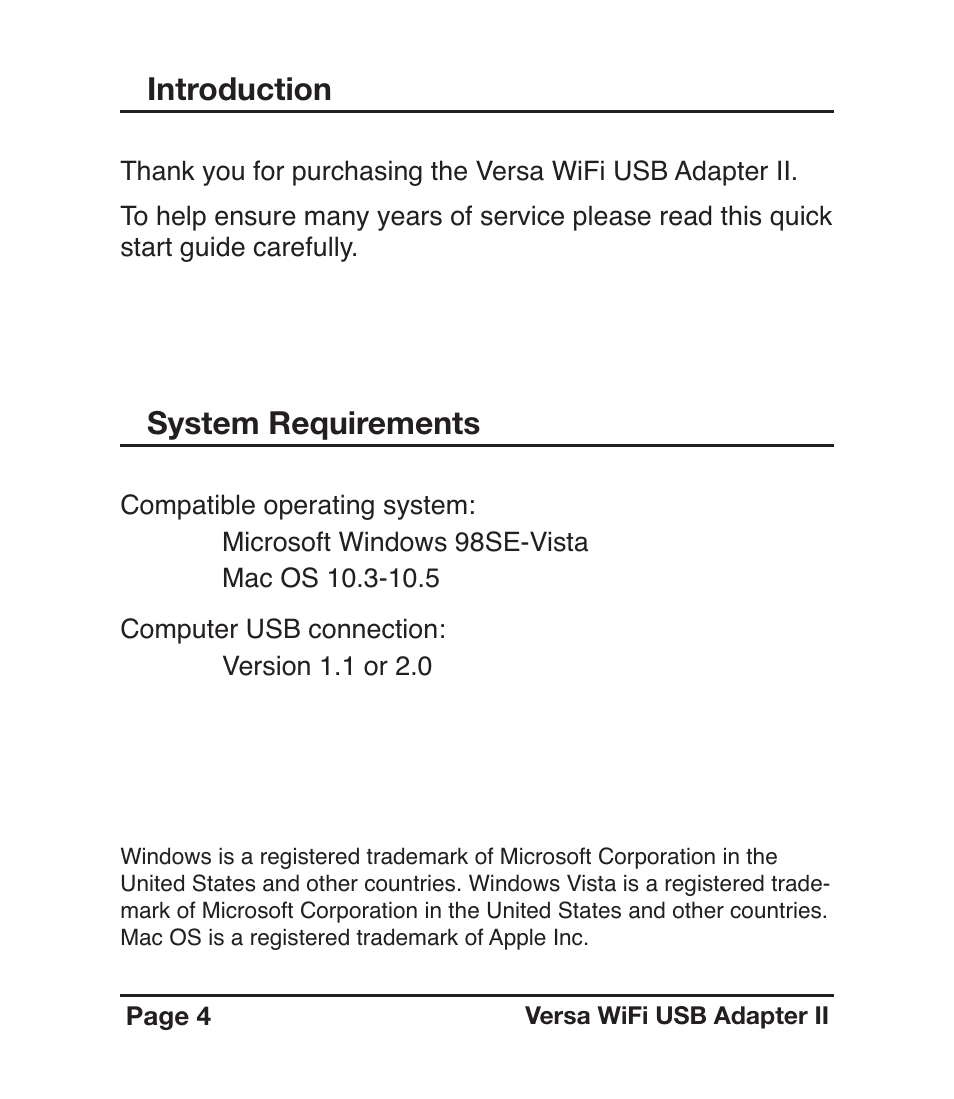 Introduction

Thank you for purchasing the Versa WiFi USB Adapter II.

To help ensure many years of service please read this quick start guide carefully.

System Requirements

Compatible operating system:
Microsoft Windows 98SE-Vista
Mac OS 10.3-10.5

Computer USB connection:
Version 1.1 or 2.0

Windows is a registered trademark of Microsoft Corporation in the United States and other countries. Windows Vista is a registered trademark of Microsoft Corporation in the United States and other countries. Mac OS is a registered trademark of Apple Inc.

Page 4

Versa WiFi USB Adapter II